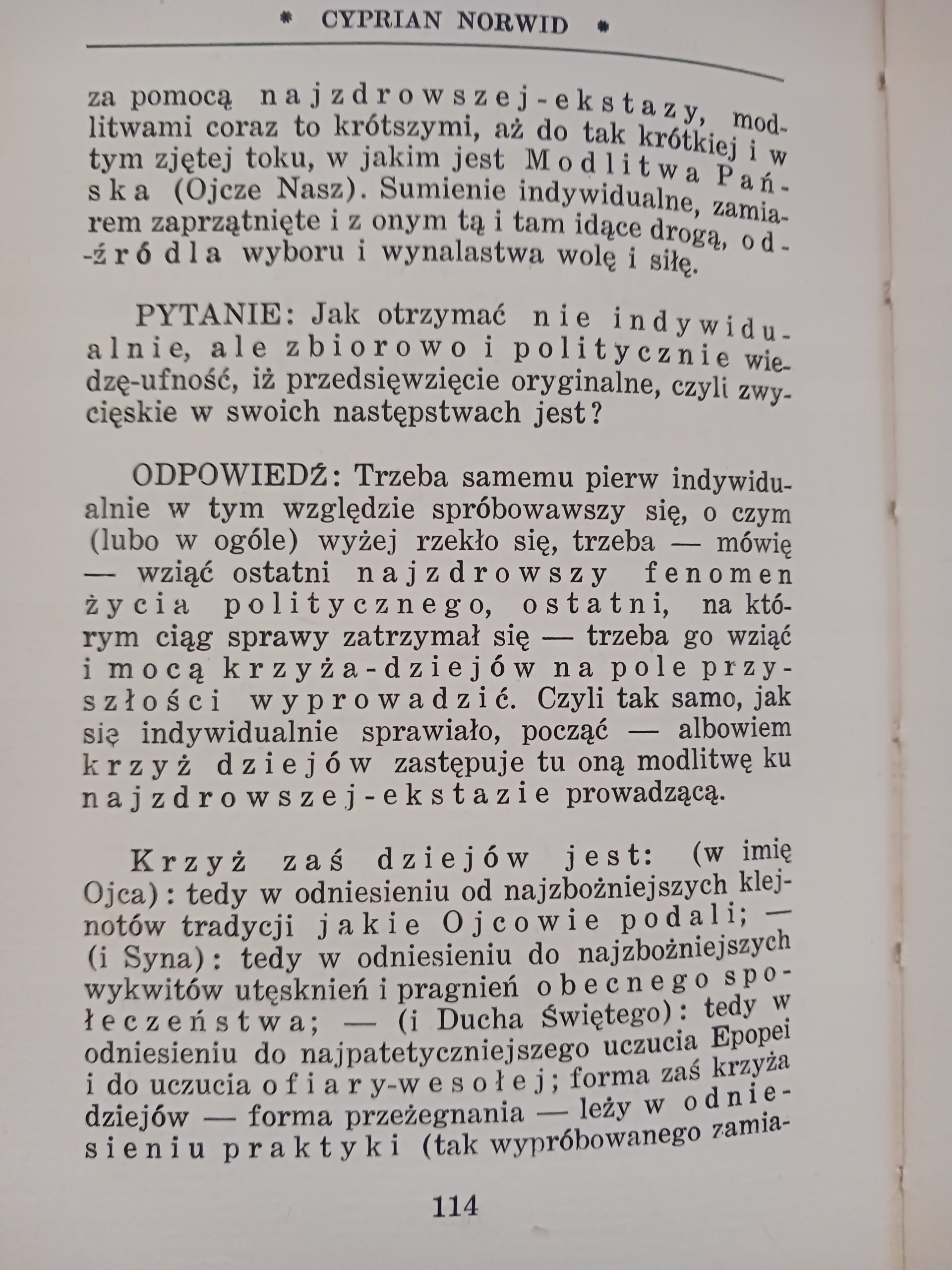 * CYPRIAN NORWID *

za pomocą najzdrowszej-ekstazy, modlitwami coraz to krótszymi, aż do tak krótkiej i w tym zjętej toku, w jakim jest Modlitwa Pańska (Ojcze Nasz). Sumienie indywidualne, zamiarem zaprzątnięte i z onym tą i tam idące drogą, od-źródla wyboru i wynalastwa wolę i siłę.

PYTANIE: Jak otrzymać nie indywidualnie, ale zbiorowo i politycznie wiedzę-ufność, iż przedsięwzięcie oryginalne, czyli zwycięskie w swoich następstwach jest?

ODPOWIEDŹ: Trzeba samemu pierw indywidualnie w tym względzie spróbowawszy się, o czym (lubo w ogóle) wyżej rzekło się, trzeba — mówię — wziąć ostatni najzdrowszy fenomen życia politycznego, ostatni, na którym ciąg sprawy zatrzymał się — trzeba go wziąć i mocą krzyża-dziejów na pole przyszłości wyprowadzić. Czyli tak samo, jak się indywidualnie sprawiało, począć — albowiem krzyż dziejów zastępuje tu oną modlitwę ku najzdrowszej-ekstazie prowadzącą.

Krzyż zaś dziejów jest: (w imię Ojca): tedy w odniesieniu od najzbożniejszych klejnotów tradycji jakie Ojcowie podali; — (i Syna): tedy w odniesieniu do najzbożniejszych wykwitów utęsknień i pragnień obecnego społeczeństwa; — (i Ducha Świętego): tedy w odniesieniu do najpatetyczniejszego uczucia Epopei i do uczucia ofiary-wesołej; forma zaś krzyża dziejów — forma przeżegnania — leży w odniesieniu praktyki (tak wypróbowanego zamia-

114